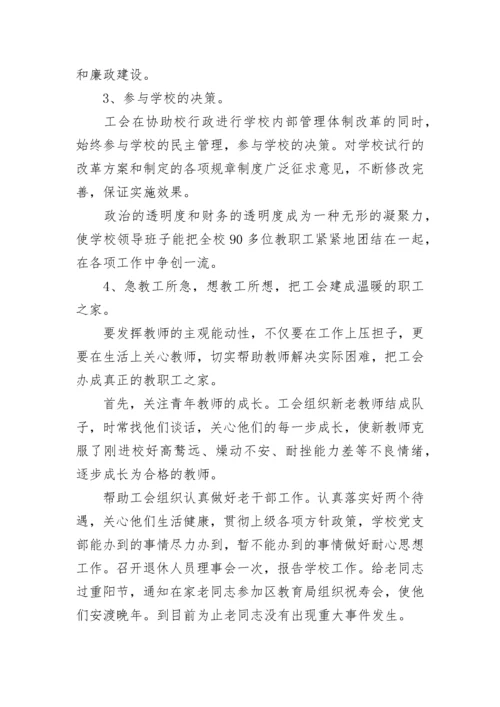 和廉政建设。

3、参与学校的决策。

工会在协助校行政进行学校内部管理体制改革的同时，始终参与学校的民主管理，参与学校的决策。对学校试行的改革方案和制定的各项规章制度广泛征求意见，不断修改完善，保证实施效果。

政治的透明度和财务的透明度成为一种无形的凝聚力，使学校领导班子能把全校90多位教职工紧紧地团结在一起，在各项工作中争创一流。

4、急教工所急，想教工所想，把工会建成温暖的职工之家。

要发挥教师的主观能动性，不仅要在工作上压担子，更要在生活上关心教师，切实帮助教师解决实际困难，把工会办成真正的教职工之家。

首先，关注青年教师的成长。工会组织新老教师结成队子，时常找他们谈话，关心他们的每一步成长，使新教师克服了刚进校好高骛远、燥动不安、耐挫能力差等不良情绪，逐步成长为合格的教师。

帮助工会组织认真做好老干部工作。认真落实好两个待遇，关心他们生活健康，贯彻上级各项方针政策，学校党支部能办到的事情尽力办到，暂不能办到的事情做好耐心思想工作。召开退休人员理事会一次，报告学校工作。给老同志过重阳节，通知在家老同志参加区教育局组织祝寿会，使他们安渡晚年。到目前为止老同志没有出现重大事件发生。